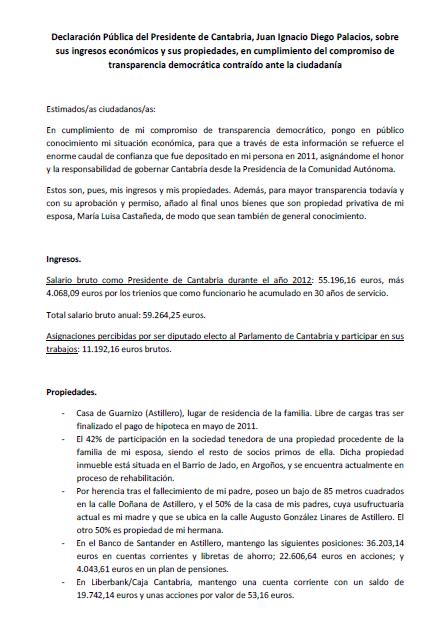 Declaración Pública del Presidente de Cantabria, Juan Ignacio Diego Palacios, sobre sus ingresos económicos y sus propiedades, en cumplimiento del compromiso de transparencia democrática contraído ante la ciudadanía

Estimados/as ciudadanos/as:

En cumplimiento de mi compromiso de transparencia democrático, pongo en público conocimiento mi situación económica, para que a través de esta información se refuerce el enorme caudal de confianza que fue depositado en mi persona en 2011, asignándome el honor y la responsabilidad de gobernar Cantabria desde la Presidencia de la Comunidad Autónoma.

Estos son, pues, mis ingresos y mis propiedades. Además, para mayor transparencia todavía y con su aprobación y permiso, añado al final unos bienes que son propiedad privativa de mi esposa, María Luisa Castañeda, de modo que sean también de general conocimiento.

Ingresos.

Salario bruto como Presidente de Cantabria durante el año 2012: 55.196,16 euros, más 4.068,09 euros por los trienios que como funcionario he acumulado en 30 años de servicio.

Total salario bruto anual: 59.264,25 euros.

Asignaciones percibidas por ser diputado electo al Parlamento de Cantabria y participar en sus trabajos: 11.192,16 euros brutos.

Propiedades.

- Casa de Guarnizo (Astillero), lugar de residencia de la familia. Libre de cargas tras ser finalizado el pago de hipoteca en mayo de 2011.
- El 42% de participación en la sociedad tenedora de una propiedad procedente de la familia de mi esposa, siendo el resto de socios primos de ella. Dicha propiedad inmueble está situada en el Barrio de Jado, en Argoños, y se encuentra actualmente en proceso de rehabilitación.
- Por herencia tras el fallecimiento de mi padre, poseo un bajo de 85 metros cuadrados en la calle Doñana de Astillero, y el 50% de la casa de mis padres, cuya usufructuaria actual es mi madre y que se ubica en la calle Augusto González Linares de Astillero. El otro 50% es propiedad de mi hermana.
- En el Banco de Santander en Astillero, mantengo las siguientes posiciones: 36.203,14 euros en cuentas corrientes y libretas de ahorro; 22.606,64 euros en acciones; y 4.043,61 euros en un plan de pensiones.
- En Liberbank/Caja Cantabria, mantengo una cuenta corriente con un saldo de 19.742,14 euros y unas acciones por valor de 53,16 euros.